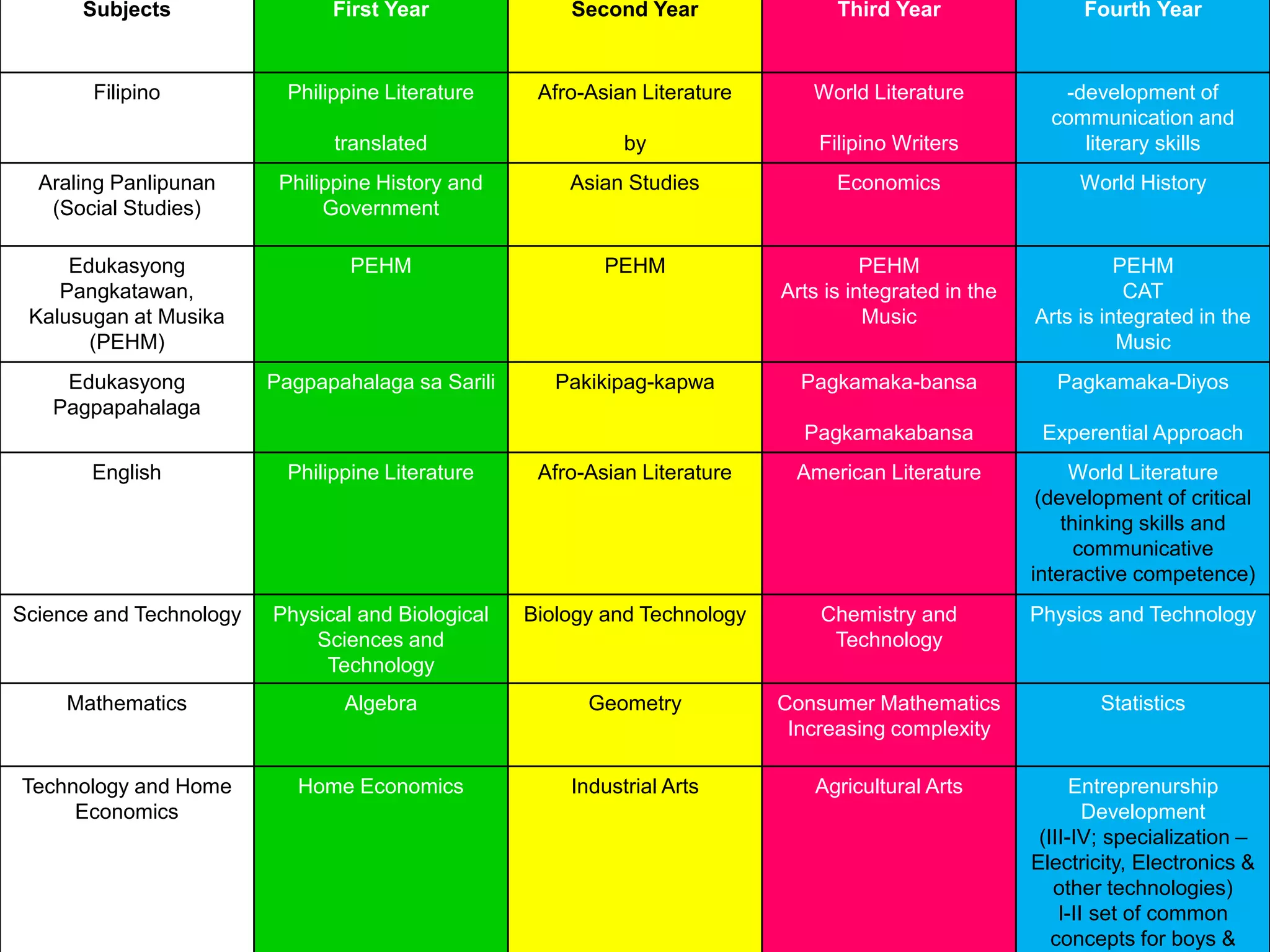 | Subjects | First Year | Second Year | Third Year | Fourth Year |
|---|---|---|---|---|
| Filipino | Philippine Literature translated | Afro-Asian Literature by | World Literature Filipino Writers | -development of communication and literary skills |
| Araling Panlipunan (Social Studies) | Philippine History and Government | Asian Studies | Economics | World History |
| Edukasyong Pangkatawan, Kalusugan at Musika (PEHM) | PEHM | PEHM | PEHM Arts is integrated in the Music | PEHM CAT Arts is integrated in the Music |
| Edukasyong Pagpapahalaga | Pagpapahalaga sa Sarili | Pakikipag-kapwa | Pagkamaka-bansa Pagkamakabansa | Pagkamaka-Diyos Experential Approach |
| English | Philippine Literature | Afro-Asian Literature | American Literature | World Literature (development of critical thinking skills and communicative interactive competence) |
| Science and Technology | Physical and Biological Sciences and Technology | Biology and Technology | Chemistry and Technology | Physics and Technology |
| Mathematics | Algebra | Geometry | Consumer Mathematics Increasing complexity | Statistics |
| Technology and Home Economics | Home Economics | Industrial Arts | Agricultural Arts | Entreprenurship Development (III-IV; specialization – Electricity, Electronics & other technologies) I-II set of common concepts for boys & |